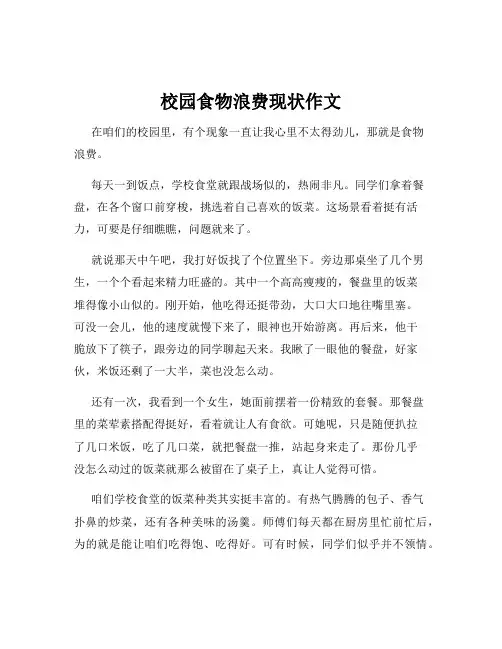 校园食物浪费现状作文

在咱们的校园里，有个现象一直让我心里不太得劲儿，那就是食物浪费。

每天一到饭点，学校食堂就跟战场似的，热闹非凡。同学们拿着餐盘，在各个窗口前穿梭，挑选着自己喜欢的饭菜。这场景看着挺有活力，可要是仔细瞧瞧，问题就来了。

就说那天中午吧，我打好饭找了个位置坐下。旁边那桌坐了几个男生，一个个看起来精力旺盛的。其中一个高高瘦瘦的，餐盘里的饭菜堆得像小山似的。刚开始，他吃得还挺带劲，大口大口地往嘴里塞。可没一会儿，他的速度就慢下来了，眼神也开始游离。再后来，他干脆放下了筷子，跟旁边的同学聊起天来。我瞅了一眼他的餐盘，好家伙，米饭还剩了一大半，菜也没怎么动。

还有一次，我看到一个女生，她面前摆着一份精致的套餐。那餐盘里的菜荤素搭配得挺好，看着就让人有食欲。可她呢，只是随便扒拉了几口米饭，吃了几口菜，就把餐盘一推，站起身来走了。那份几乎没怎么动过的饭菜就那么被留在了桌子上，真让人觉得可惜。

咱们学校食堂的饭菜种类其实挺丰富的。有热气腾腾的包子、香气扑鼻的炒菜，还有各种美味的汤羹。师傅们每天都在厨房里忙前忙后，为的就是能让咱们吃得饱、吃得好。可有时候，同学们似乎并不领情。